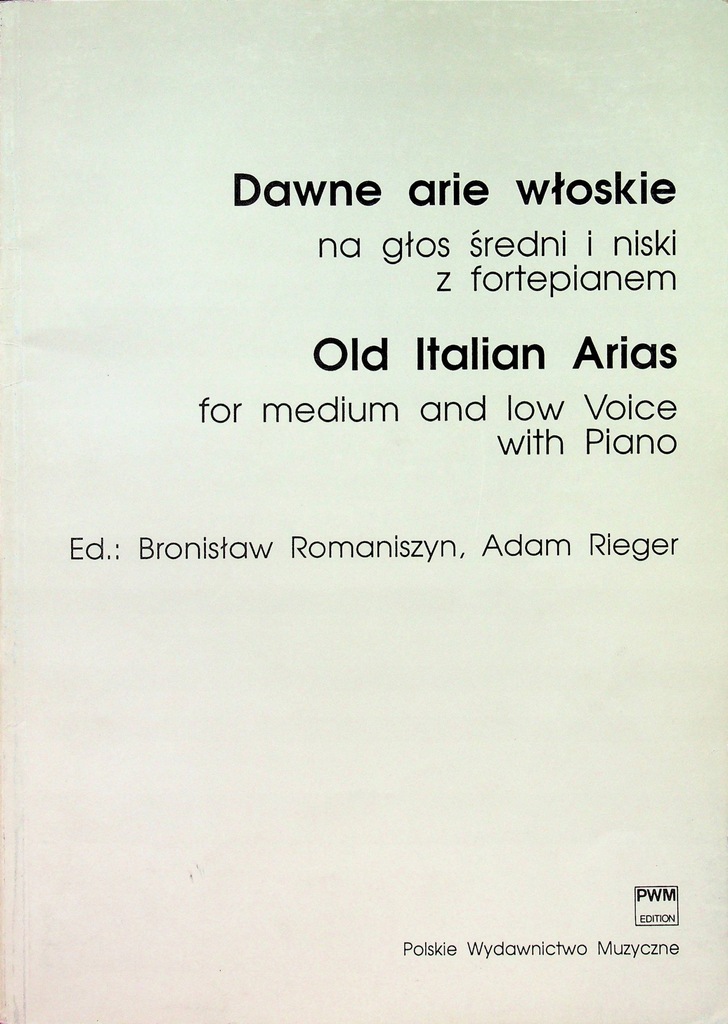 Dawne arie włoskie
na głos średni i niski
z fortepianem

Old Italian Arias
for medium and low Voice
with Piano

Ed.: Bronisław Romaniszyn, Adam Rieger

PWM
EDITION

Polskie Wydawnictwo Muzyczne